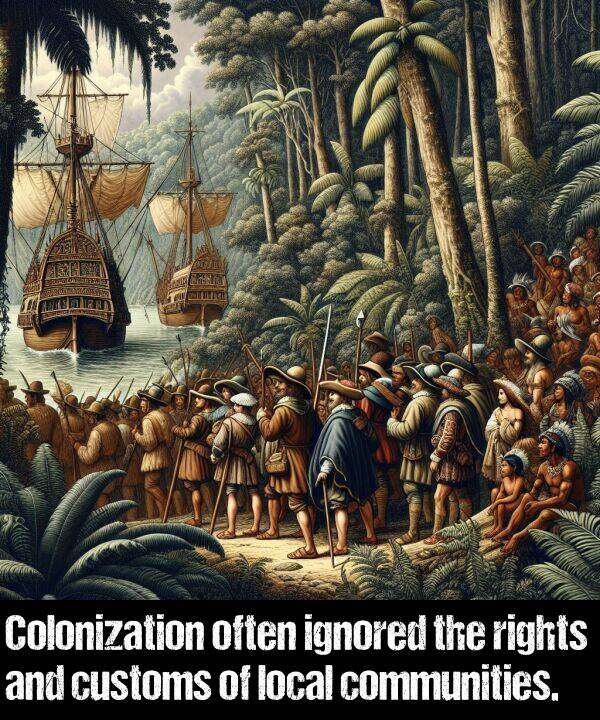 Colonization often ignored the rights and customs of local communities.